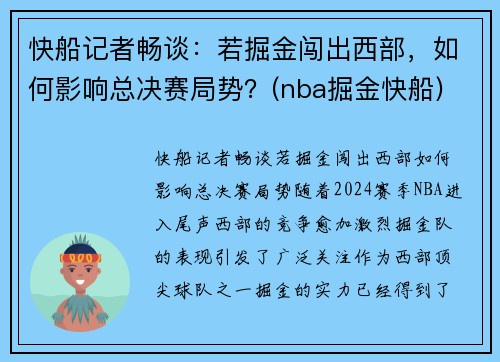 快船记者畅谈：若掘金闯出西部，如何影响总决赛局势？(nba掘金快船)

快船记者畅谈若掘金闯出西部如何影响总决赛局势随着2024赛季NBA进入尾声西部的竞争愈加激烈掘金队的表现引发了广泛关注作为西部顶尖球队之一掘金的实力已经得到了